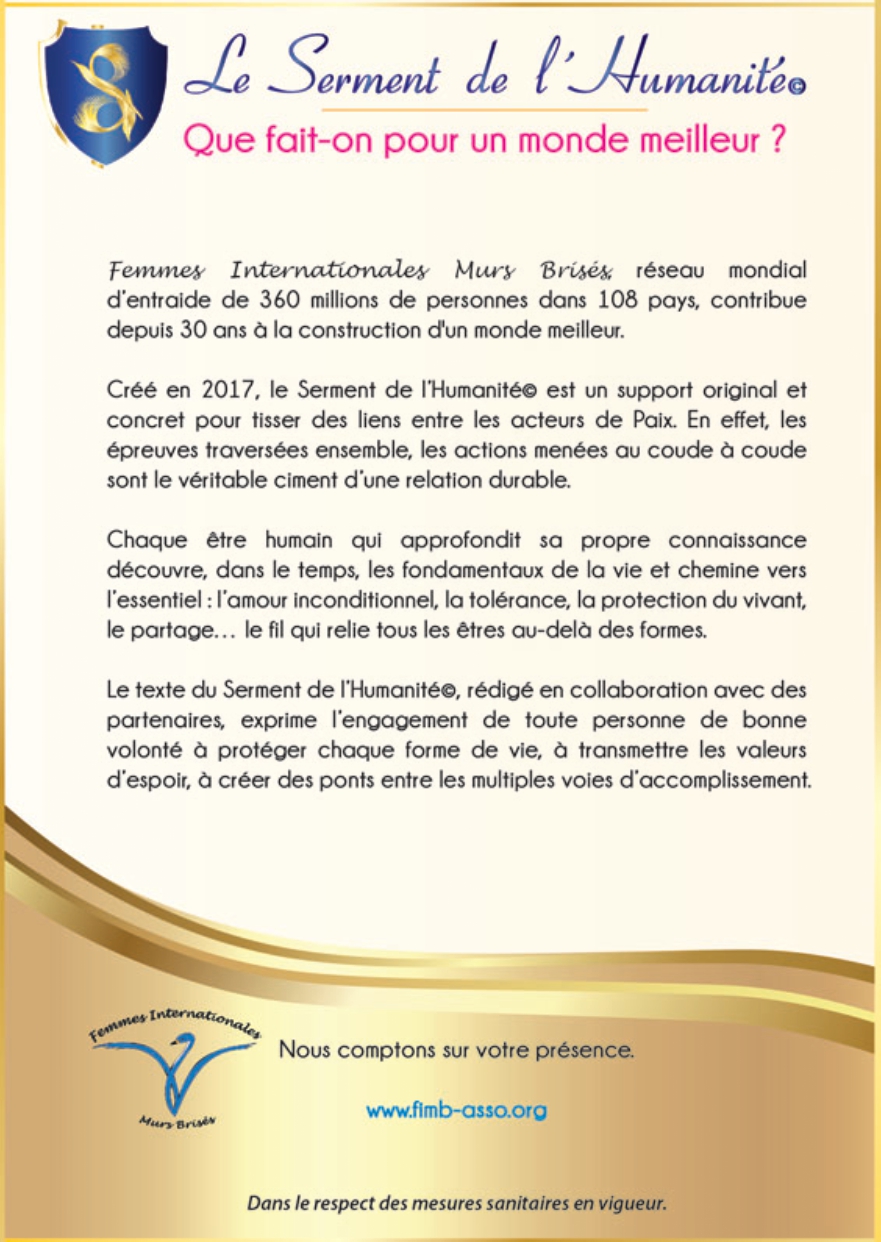 Le Serment de l'Humanité©

Que fait-on pour un monde meilleur ?

Femmes Internationales Murs Brisés, réseau mondial d'entraide de 360 millions de personnes dans 108 pays, contribue depuis 30 ans à la construction d'un monde meilleur.

Créé en 2017, le Serment de l'Humanité© est un support original et concret pour tisser des liens entre les acteurs de Paix. En effet, les épreuves traversées ensemble, les actions menées au coude à coude sont le véritable ciment d'une relation durable.

Chaque être humain qui approfondit sa propre connaissance découvre, dans le temps, les fondamentaux de la vie et chemine vers l'essentiel : l'amour inconditionnel, la tolérance, la protection du vivant, le partage… le fil qui relie tous les êtres au-delà des formes.

Le texte du Serment de l'Humanité©, rédigé en collaboration avec des partenaires, exprime l'engagement de toute personne de bonne volonté à protéger chaque forme de vie, à transmettre les valeurs d'espoir, à créer des ponts entre les multiples voies d'accomplissement.

Femmes Internationales
Murs Brisés

Nous comptons sur votre présence.

www.fimb-asso.org

Dans le respect des mesures sanitaires en vigueur.